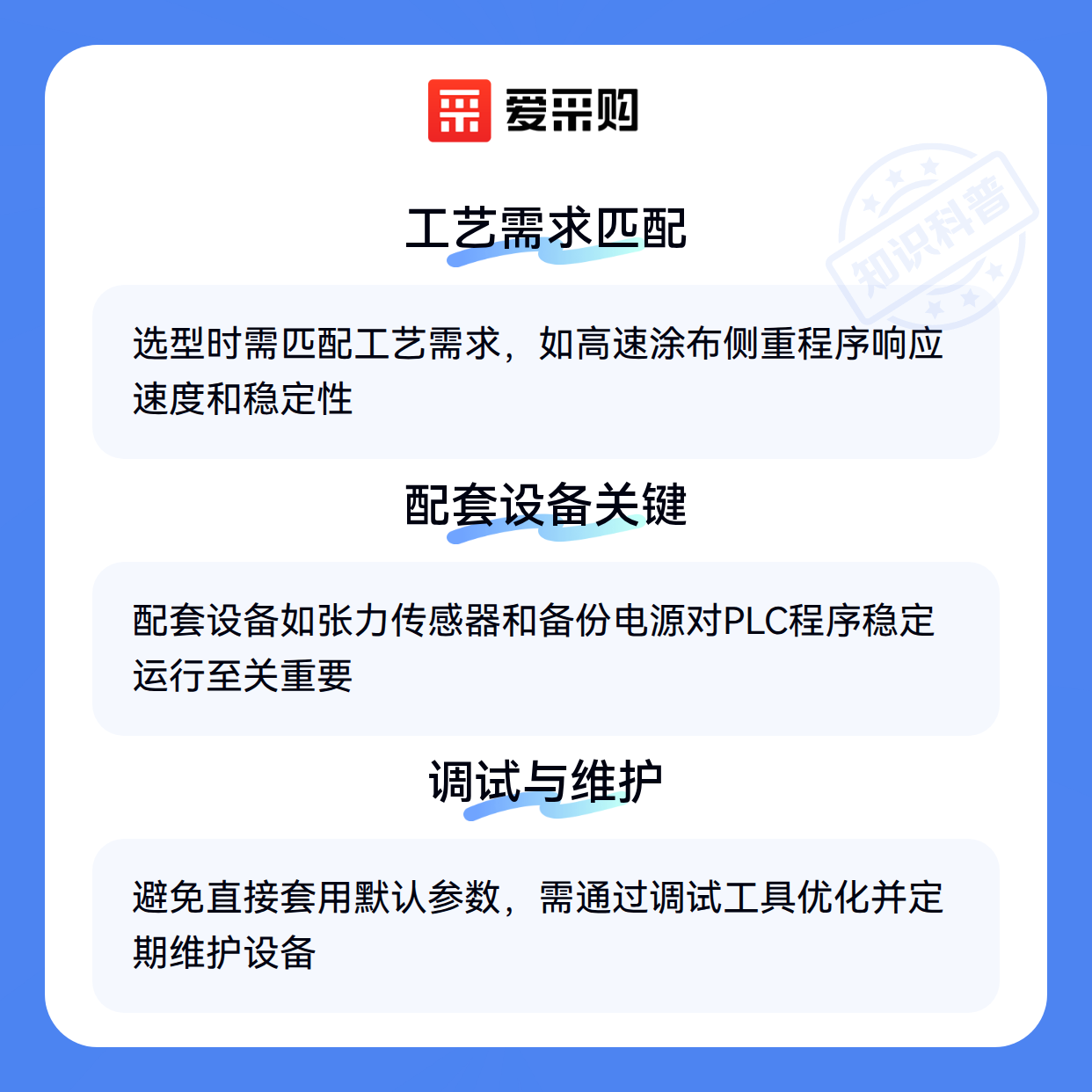 爱采购

工艺需求匹配

选型时需匹配工艺需求，如高速涂布侧重程序响应速度和稳定性

配套设备关键

配套设备如张力传感器和备份电源对PLC程序稳定运行至关重要

调试与维护

避免直接套用默认参数，需通过调试工具优化并定期维护设备

知识科普